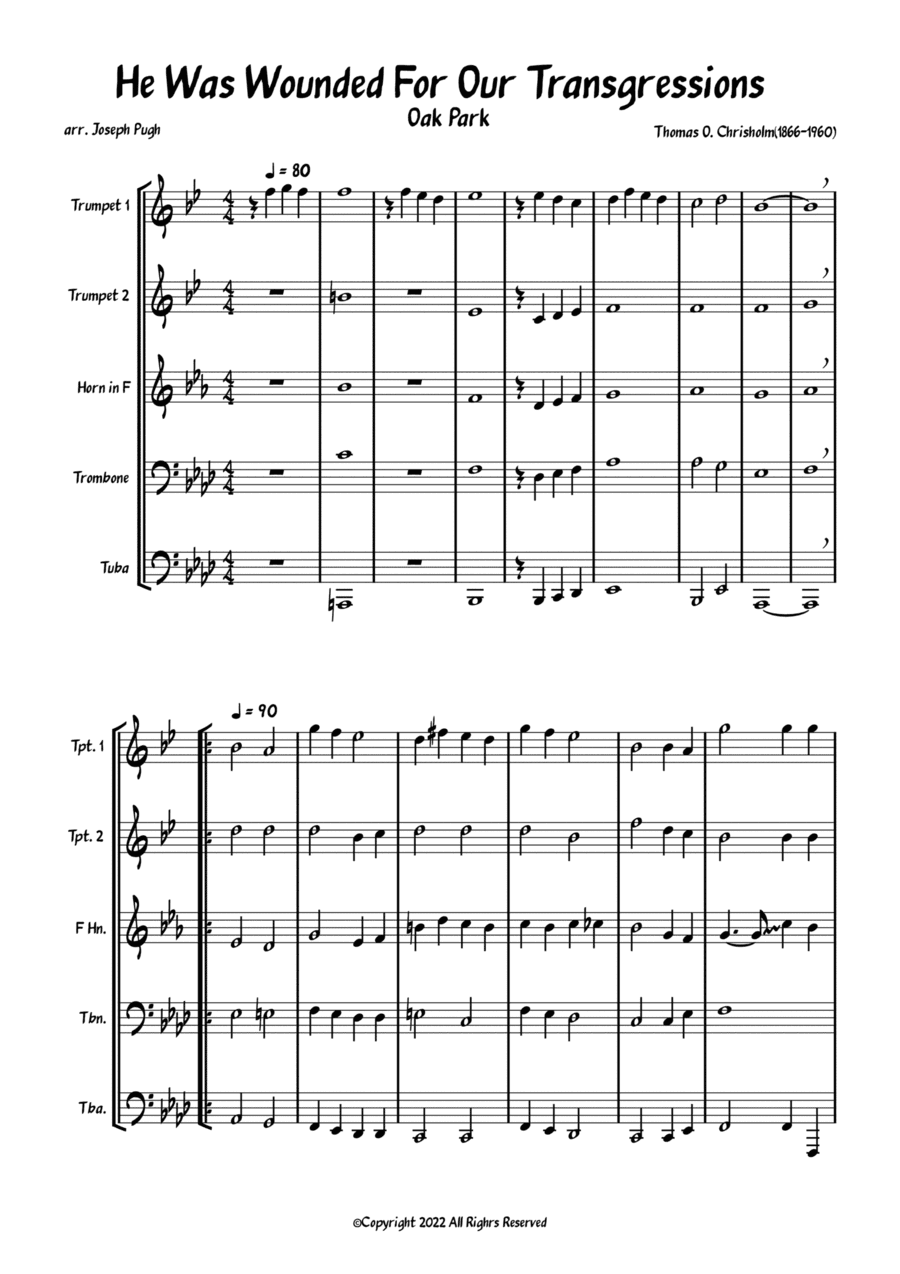 He Was Wounded For Our Transgressions
Oak Park

arr. Joseph Pugh

Thomas O. Chrisholm(1866-1960)

♩ = 80

Trumpet 1

Trumpet 2

Horn in F

Trombone

Tuba

♩ = 90

Tpt. 1

Tpt. 2

F Hn.

Tbn.

Tba.

©Copyright 2022 All Righrs Reserved